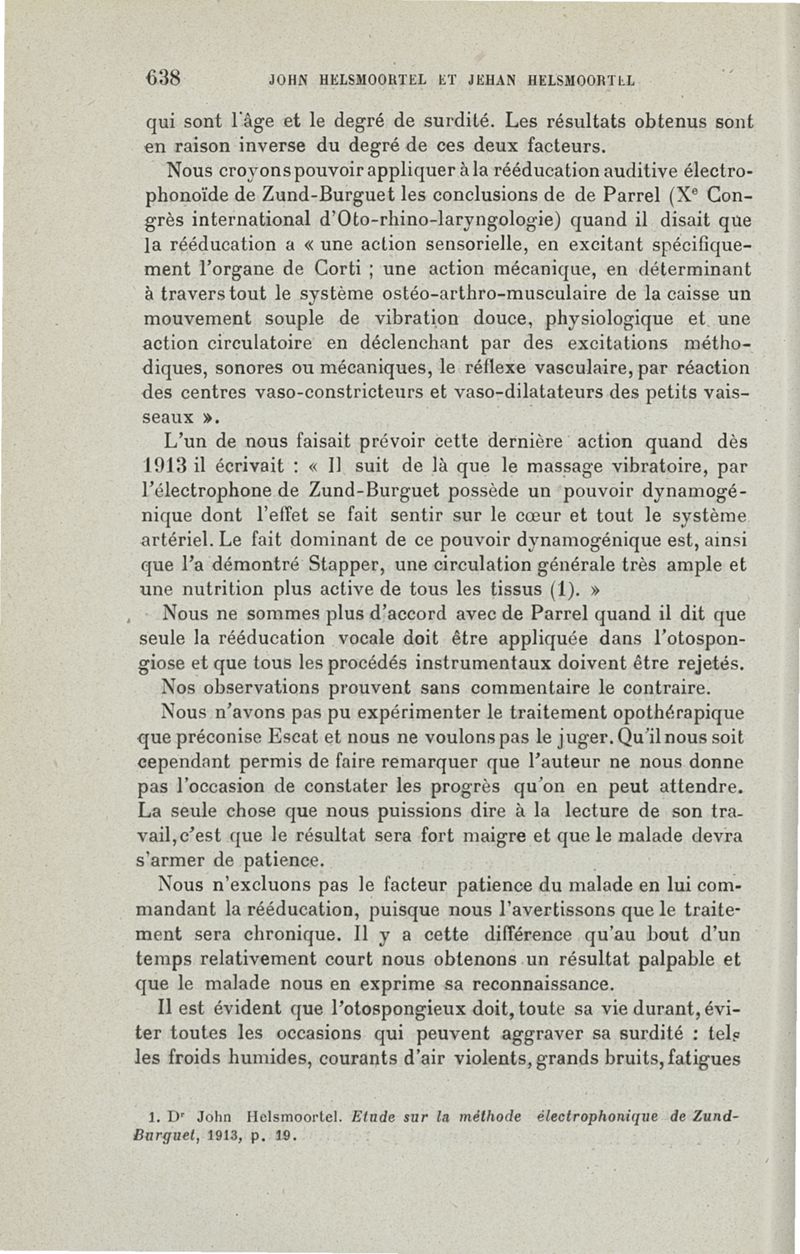 638 JOHN HELSMOORTEL ET JEHAN HELSMOORTEL

qui sont l'âge et le degré de surdité. Les résultats obtenus sont en raison inverse du degré de ces deux facteurs.

Nous croyons pouvoir appliquer à la rééducation auditive électrophonoïde de Zund-Burguet les conclusions de de Parrel (X$^e$ Congrès international d'Oto-rhino-laryngologie) quand il disait que la rééducation a « une action sensorielle, en excitant spécifiquement l'organe de Corti ; une action mécanique, en déterminant à travers tout le système ostéo-arthro-musculaire de la caisse un mouvement souple de vibration douce, physiologique et une action circulatoire en déclenchant par des excitations méthodiques, sonores ou mécaniques, le réflexe vasculaire, par réaction des centres vaso-constricteurs et vaso-dilatateurs des petits vaisseaux ».

L'un de nous faisait prévoir cette dernière action quand dès 1913 il écrivait : « Il suit de là que le massage vibratoire, par l'électrophone de Zund-Burguet possède un pouvoir dynamogénique dont l'effet se fait sentir sur le cœur et tout le système artériel. Le fait dominant de ce pouvoir dynamogénique est, ainsi que l'a démontré Stapper, une circulation générale très ample et une nutrition plus active de tous les tissus (1). »

Nous ne sommes plus d'accord avec de Parrel quand il dit que seule la rééducation vocale doit être appliquée dans l'otospongiose et que tous les procédés instrumentaux doivent être rejetés. Nos observations prouvent sans commentaire le contraire.

Nous n'avons pas pu expérimenter le traitement opothérapique que préconise Escat et nous ne voulons pas le juger. Qu'il nous soit cependant permis de faire remarquer que l'auteur ne nous donne pas l'occasion de constater les progrès qu'on en peut attendre. La seule chose que nous puissions dire à la lecture de son travail, c'est que le résultat sera fort maigre et que le malade devra s'armer de patience.

Nous n'excluons pas le facteur patience du malade en lui commandant la rééducation, puisque nous l'avertissons que le traitement sera chronique. Il y a cette différence qu'au bout d'un temps relativement court nous obtenons un résultat palpable et que le malade nous en exprime sa reconnaissance.

Il est évident que l'otospongieux doit, toute sa vie durant, éviter toutes les occasions qui peuvent aggraver sa surdité : tels les froids humides, courants d'air violents, grands bruits, fatigues

1. D$^r$ John Helsmoortel. Etude sur la méthode électrophonique de Zund-Burguet, 1913, p. 19.